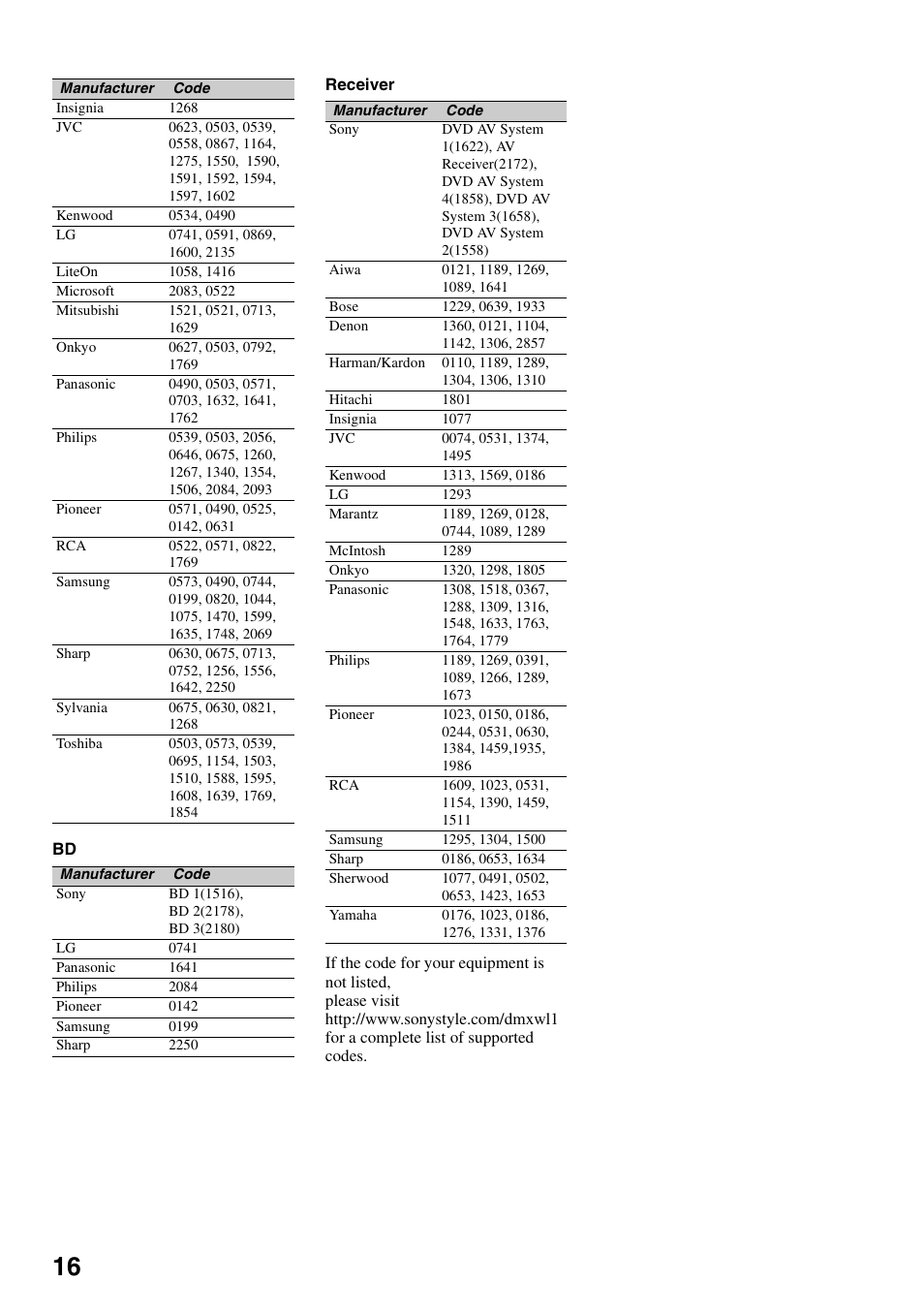 | Manufacturer | Code |
|---|---|
| Insignia | 1268 |
| JVC | 0623, 0503, 0539, 0558, 0867, 1164, 1275, 1550, 1590, 1591, 1592, 1594, 1597, 1602 |
| Kenwood | 0534, 0490 |
| LG | 0741, 0591, 0869, 1600, 2135 |
| LiteOn | 1058, 1416 |
| Microsoft | 2083, 0522 |
| Mitsubishi | 1521, 0521, 0713, 1629 |
| Onkyo | 0627, 0503, 0792, 1769 |
| Panasonic | 0490, 0503, 0571, 0703, 1632, 1641, 1762 |
| Philips | 0539, 0503, 2056, 0646, 0675, 1260, 1267, 1340, 1354, 1506, 2084, 2093 |
| Pioneer | 0571, 0490, 0525, 0142, 0631 |
| RCA | 0522, 0571, 0822, 1769 |
| Samsung | 0573, 0490, 0744, 0199, 0820, 1044, 1075, 1470, 1599, 1635, 1748, 2069 |
| Sharp | 0630, 0675, 0713, 0752, 1256, 1556, 1642, 2250 |
| Sylvania | 0675, 0630, 0821, 1268 |
| Toshiba | 0503, 0573, 0539, 0695, 1154, 1503, 1510, 1588, 1595, 1608, 1639, 1769, 1854 |

BD

| Manufacturer | Code |
|---|---|
| Sony | BD 1(1516), BD 2(2178), BD 3(2180) |
| LG | 0741 |
| Panasonic | 1641 |
| Philips | 2084 |
| Pioneer | 0142 |
| Samsung | 0199 |
| Sharp | 2250 |

Receiver

| Manufacturer | Code |
|---|---|
| Sony | DVD AV System 1(1622), AV Receiver(2172), DVD AV System 4(1858), DVD AV System 3(1658), DVD AV System 2(1558) |
| Aiwa | 0121, 1189, 1269, 1089, 1641 |
| Bose | 1229, 0639, 1933 |
| Denon | 1360, 0121, 1104, 1142, 1306, 2857 |
| Harman/Kardon | 0110, 1189, 1289, 1304, 1306, 1310 |
| Hitachi | 1801 |
| Insignia | 1077 |
| JVC | 0074, 0531, 1374, 1495 |
| Kenwood | 1313, 1569, 0186 |
| LG | 1293 |
| Marantz | 1189, 1269, 0128, 0744, 1089, 1289 |
| McIntosh | 1289 |
| Onkyo | 1320, 1298, 1805 |
| Panasonic | 1308, 1518, 0367, 1288, 1309, 1316, 1548, 1633, 1763, 1764, 1779 |
| Philips | 1189, 1269, 0391, 1089, 1266, 1289, 1673 |
| Pioneer | 1023, 0150, 0186, 0244, 0531, 0630, 1384, 1459,1935, 1986 |
| RCA | 1609, 1023, 0531, 1154, 1390, 1459, 1511 |
| Samsung | 1295, 1304, 1500 |
| Sharp | 0186, 0653, 1634 |
| Sherwood | 1077, 0491, 0502, 0653, 1423, 1653 |
| Yamaha | 0176, 1023, 0186, 1276, 1331, 1376 |

If the code for your equipment is not listed, please visit http://www.sonystyle.com/dmxwl1 for a complete list of supported codes.

16